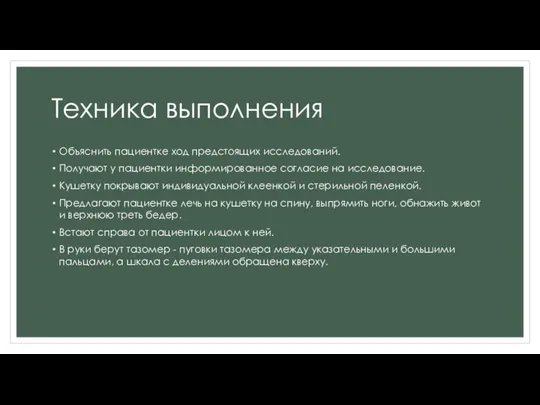 Техника выполнения

• Объяснить пациентке ход предстоящих исследований.
• Получают у пациентки информированное согласие на исследование.
• Кушетку покрывают индивидуальной клеенкой и стерильной пеленкой.
• Предлагают пациентке лечь на кушетку на спину, выпрямить ноги, обнажить живот и верхнюю треть бедер.
• Встают справа от пациентки лицом к ней.
• В руки берут тазомер - пуговки тазомера между указательными и большими пальцами, а шкала с делениями обращена кверху.